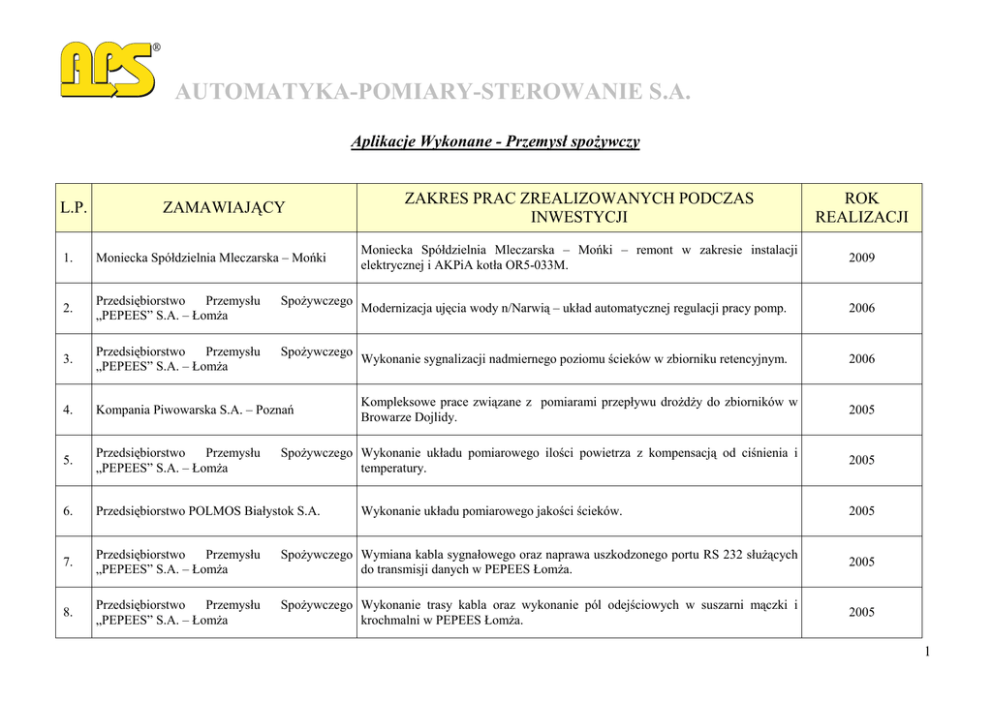 APS®

AUTOMATYKA-POMIARY-STEROWANIE S.A.

Aplikacje Wykonane - Przemysł spożywczy

| L.P. | ZAMAWIAJĄCY | ZAKRES PRAC ZREALIZOWANYCH PODCZAS INWESTYCJI | ROK REALIZACJI |
|---|---|---|---|
| 1. | Moniecka Spółdzielnia Mleczarska – Mońki | Moniecka Spółdzielnia Mleczarska – Mońki – remont w zakresie instalacji elektrycznej i AKPiA kotła OR5-033M. | 2009 |
| 2. | Przedsiębiorstwo Przemysłu Spożywczego „PEPEES" S.A. – Łomża | Modernizacja ujęcia wody n/Narwią – układ automatycznej regulacji pracy pomp. | 2006 |
| 3. | Przedsiębiorstwo Przemysłu Spożywczego „PEPEES" S.A. – Łomża | Wykonanie sygnalizacji nadmiernego poziomu ścieków w zbiorniku retencyjnym. | 2006 |
| 4. | Kompania Piwowarska S.A. – Poznań | Kompleksowe prace związane z pomiarami przepływu drożdży do zbiorników w Browarze Dojlidy. | 2005 |
| 5. | Przedsiębiorstwo Przemysłu Spożywczego „PEPEES" S.A. – Łomża | Wykonanie układu pomiarowego ilości powietrza z kompensacją od ciśnienia i temperatury. | 2005 |
| 6. | Przedsiębiorstwo POLMOS Białystok S.A. | Wykonanie układu pomiarowego jakości ścieków. | 2005 |
| 7. | Przedsiębiorstwo Przemysłu Spożywczego „PEPEES" S.A. – Łomża | Wymiana kabla sygnałowego oraz naprawa uszkodzonego portu RS 232 służących do transmisji danych w PEPEES Łomża. | 2005 |
| 8. | Przedsiębiorstwo Przemysłu Spożywczego „PEPEES" S.A. – Łomża | Wykonanie trasy kabla oraz wykonanie pól odejściowych w suszarni mączki i krochmalni w PEPEES Łomża. | 2005 |

1